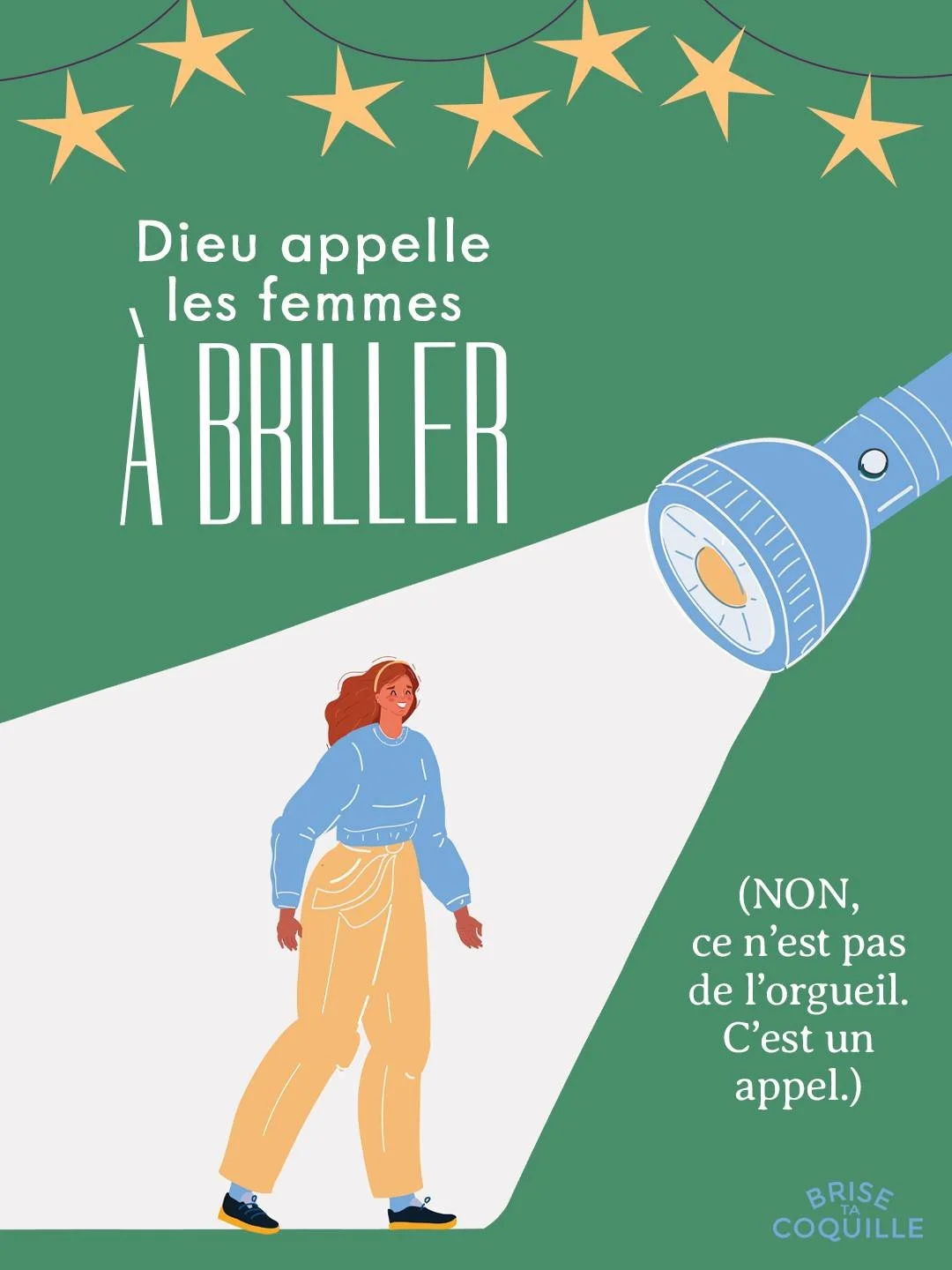 Dieu appelle les femmes
À BRILLER

(NON, ce n’est pas de l’orgueil. C’est un appel.)

BRISE TA COQUILLE